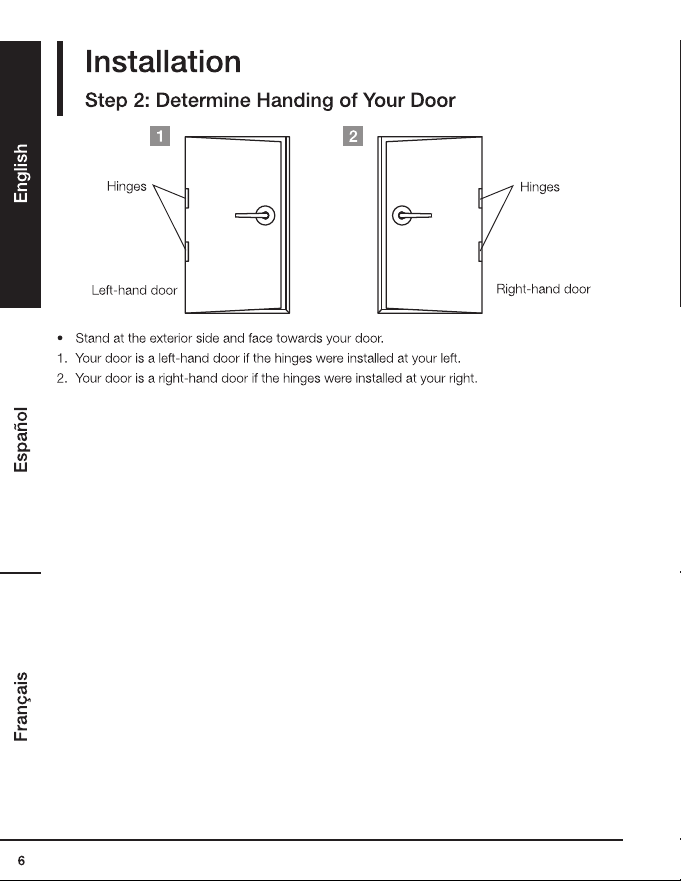 English

Español

Français

Installation

Step 2: Determine Handing of Your Door

1

Hinges

Left-hand door

2

Hinges

Right-hand door

• Stand at the exterior side and face towards your door.
1. Your door is a left-hand door if the hinges were installed at your left.
2. Your door is a right-hand door if the hinges were installed at your right.

6